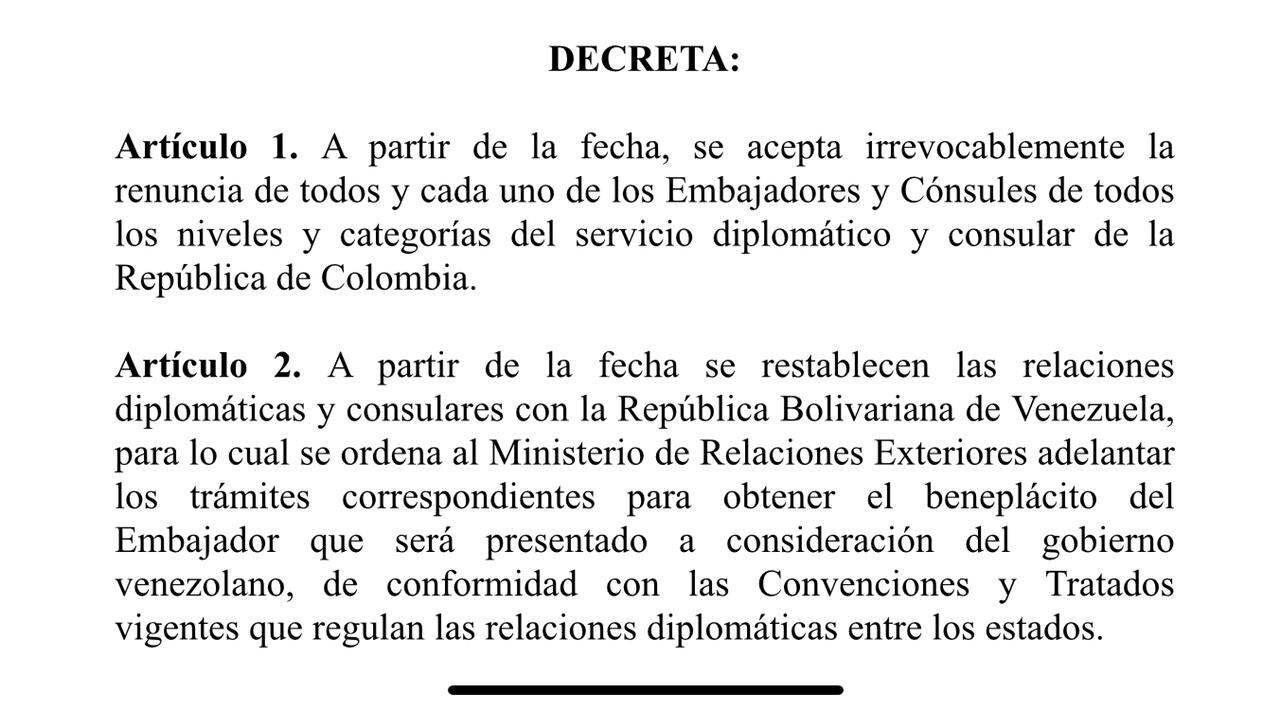 DECRETA:

Artículo 1. A partir de la fecha, se acepta irrevocablemente la renuncia de todos y cada uno de los Embajadores y Cónsules de todos los niveles y categorías del servicio diplomático y consular de la República de Colombia.

Artículo 2. A partir de la fecha se restablecen las relaciones diplomáticas y consulares con la República Bolivariana de Venezuela, para lo cual se ordena al Ministerio de Relaciones Exteriores adelantar los trámites correspondientes para obtener el beneplácito del Embajador que será presentado a consideración del gobierno venezolano, de conformidad con las Convenciones y Tratados vigentes que regulan las relaciones diplomáticas entre los estados.